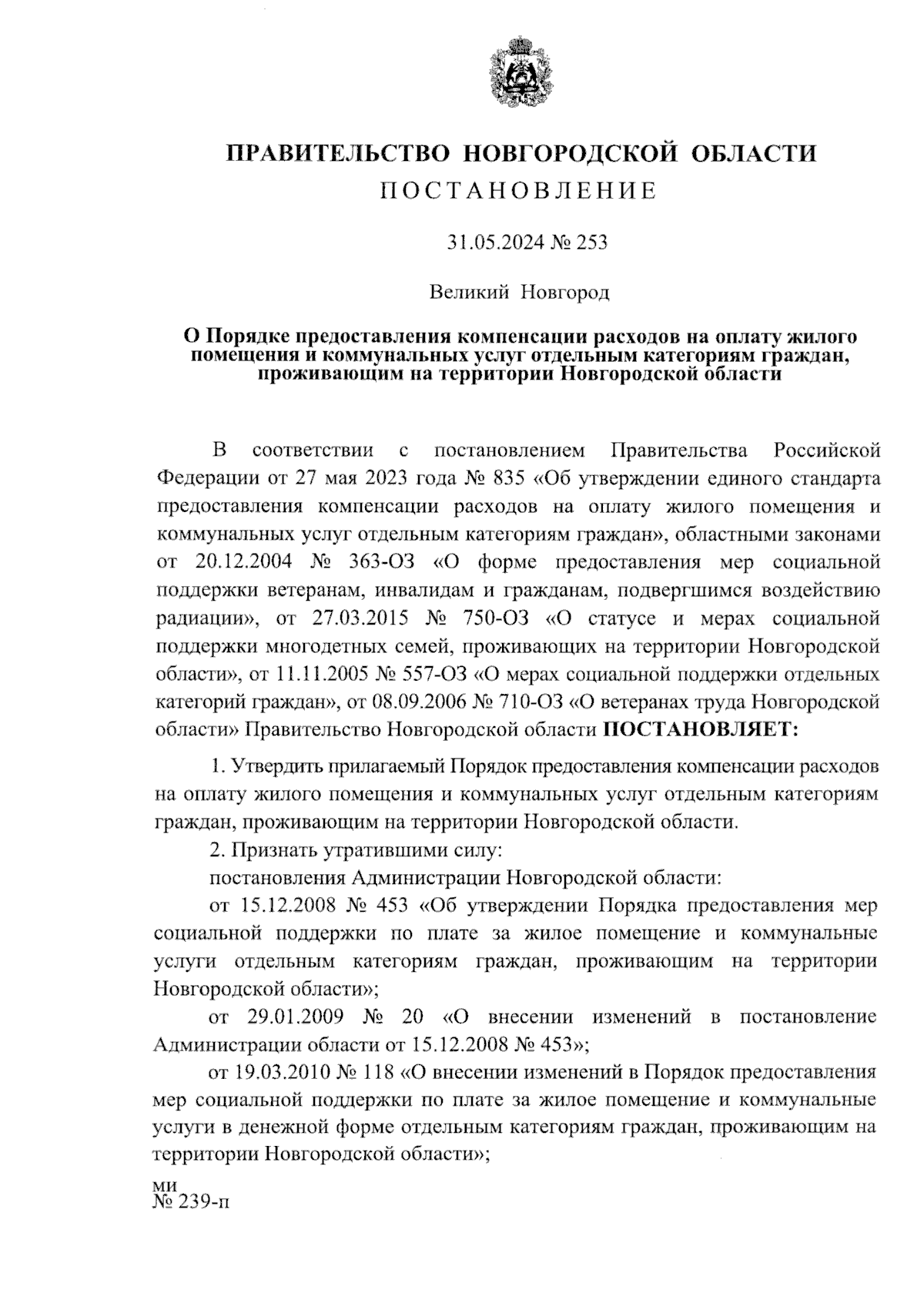 ПРАВИТЕЛЬСТВО НОВГОРОДСКОЙ ОБЛАСТИ
ПОСТАНОВЛЕНИЕ

31.05.2024 № 253

Великий Новгород

О Порядке предоставления компенсации расходов на оплату жилого помещения и коммунальных услуг отдельным категориям граждан, проживающим на территории Новгородской области

В соответствии с постановлением Правительства Российской Федерации от 27 мая 2023 года № 835 «Об утверждении единого стандарта предоставления компенсации расходов на оплату жилого помещения и коммунальных услуг отдельным категориям граждан», областными законами от 20.12.2004 № 363-ОЗ «О форме предоставления мер социальной поддержки ветеранам, инвалидам и гражданам, подвергшимся воздействию радиации», от 27.03.2015 № 750-ОЗ «О статусе и мерах социальной поддержки многодетных семей, проживающих на территории Новгородской области», от 11.11.2005 № 557-ОЗ «О мерах социальной поддержки отдельных категорий граждан», от 08.09.2006 № 710-ОЗ «О ветеранах труда Новгородской области» Правительство Новгородской области ПОСТАНОВЛЯЕТ:

1. Утвердить прилагаемый Порядок предоставления компенсации расходов на оплату жилого помещения и коммунальных услуг отдельным категориям граждан, проживающим на территории Новгородской области.

2. Признать утратившими силу:

постановления Администрации Новгородской области:

от 15.12.2008 № 453 «Об утверждении Порядка предоставления мер социальной поддержки по плате за жилое помещение и коммунальные услуги отдельным категориям граждан, проживающим на территории Новгородской области»;

от 29.01.2009 № 20 «О внесении изменений в постановление Администрации области от 15.12.2008 № 453»;

от 19.03.2010 № 118 «О внесении изменений в Порядок предоставления мер социальной поддержки по плате за жилое помещение и коммунальные услуги в денежной форме отдельным категориям граждан, проживающим на территории Новгородской области»;

ми
№ 239-п